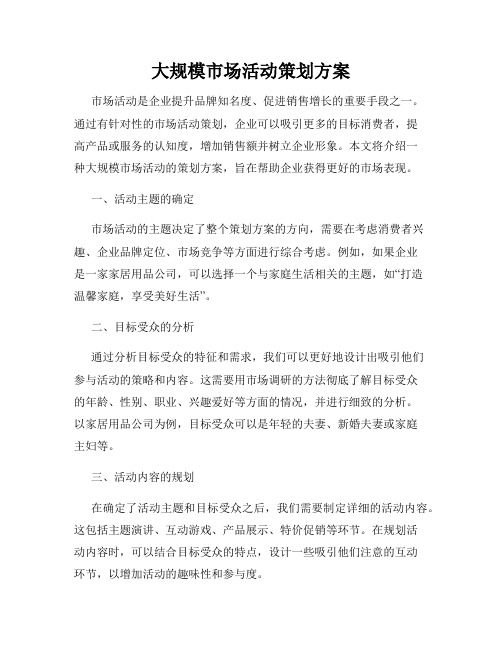 大规模市场活动策划方案

市场活动是企业提升品牌知名度、促进销售增长的重要手段之一。通过有针对性的市场活动策划，企业可以吸引更多的目标消费者，提高产品或服务的认知度，增加销售额并树立企业形象。本文将介绍一种大规模市场活动的策划方案，旨在帮助企业获得更好的市场表现。

一、活动主题的确定

市场活动的主题决定了整个策划方案的方向，需要在考虑消费者兴趣、企业品牌定位、市场竞争等方面进行综合考虑。例如，如果企业是一家家居用品公司，可以选择一个与家庭生活相关的主题，如“打造温馨家庭，享受美好生活”。

二、目标受众的分析

通过分析目标受众的特征和需求，我们可以更好地设计出吸引他们参与活动的策略和内容。这需要用市场调研的方法彻底了解目标受众的年龄、性别、职业、兴趣爱好等方面的情况，并进行细致的分析。以家居用品公司为例，目标受众可以是年轻的夫妻、新婚夫妻或家庭主妇等。

三、活动内容的规划

在确定了活动主题和目标受众之后，我们需要制定详细的活动内容。这包括主题演讲、互动游戏、产品展示、特价促销等环节。在规划活动内容时，可以结合目标受众的特点，设计一些吸引他们注意的互动环节，以增加活动的趣味性和参与度。